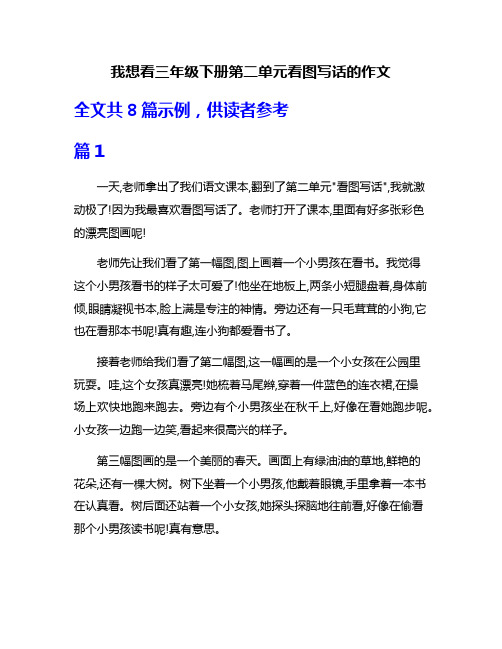 我想看三年级下册第二单元看图写话的作文

全文共 8 篇示例，供读者参考

篇 1

一天,老师拿出了我们语文课本,翻到了第二单元"看图写话",我就激动极了!因为我最喜欢看图写话了。老师打开了课本,里面有好多张彩色的漂亮图画呢!

老师先让我们看了第一幅图,图上画着一个小男孩在看书。我觉得这个小男孩看书的样子太可爱了!他坐在地板上,两条小短腿盘着,身体前倾,眼睛凝视书本,脸上满是专注的神情。旁边还有一只毛茸茸的小狗,它也在看那本书呢!真有趣,连小狗都爱看书了。

接着老师给我们看了第二幅图,这一幅画的是一个小女孩在公园里玩耍。哇,这个女孩真漂亮!她梳着马尾辫,穿着一件蓝色的连衣裙,在操场上欢快地跑来跑去。旁边有个小男孩坐在秋千上,好像在看她跑步呢。小女孩一边跑一边笑,看起来很高兴的样子。

第三幅图画的是一个美丽的春天。画面上有绿油油的草地,鲜艳的花朵,还有一棵大树。树下坐着一个小男孩,他戴着眼镜,手里拿着一本书在认真看。树后面还站着一个小女孩,她探头探脑地往前看,好像在偷看那个小男孩读书呢!真有意思。